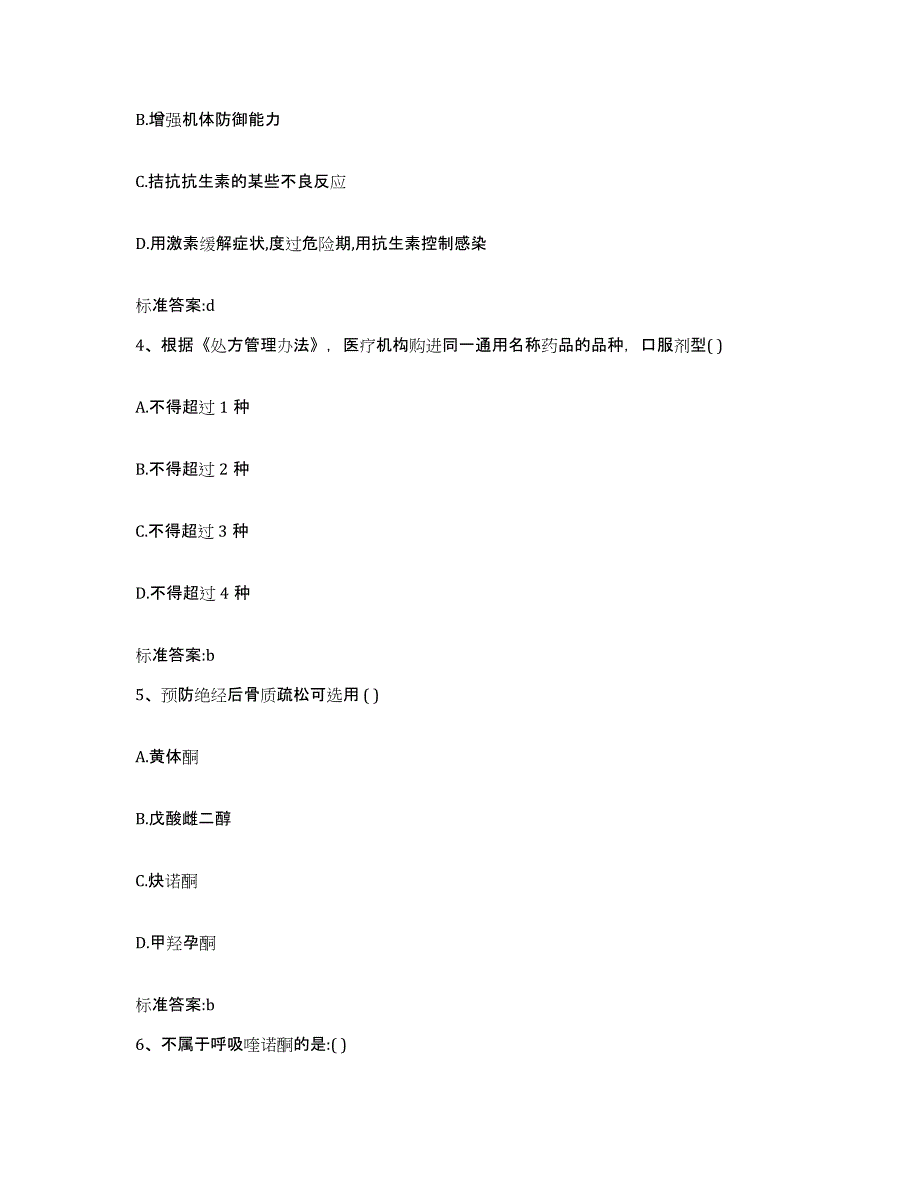 B.增强机体防御能力

C.拮抗抗生素的某些不良反应

D.用激素缓解症状,度过危险期,用抗生素控制感染

标准答案:d

4、根据《处方管理办法》，医疗机构购进同一通用名称药品的品种，口服剂型( )

A.不得超过 1 种

B.不得超过 2 种

C.不得超过 3 种

D.不得超过 4 种

标准答案:b

5、预防绝经后骨质疏松可选用 ( )

A.黄体酮

B.戊酸雌二醇

C.炔诺酮

D.甲羟孕酮

标准答案:b

6、不属于呼吸喹诺酮的是:( )